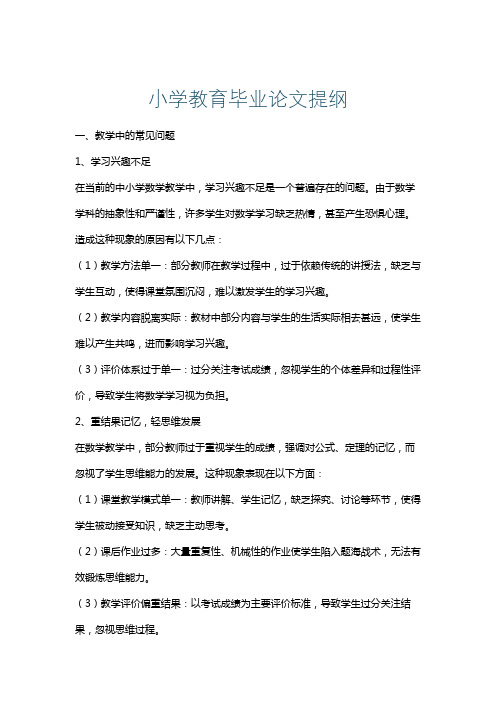 小学教育毕业论文提纲

一、教学中的常见问题

1、学习兴趣不足

在当前的中小学数学教学中，学习兴趣不足是一个普遍存在的问题。由于数学学科的抽象性和严谨性，许多学生对数学学习缺乏热情，甚至产生恐惧心理。造成这种现象的原因有以下几点：

（1）教学方法单一：部分教师在教学过程中，过于依赖传统的讲授法，缺乏与学生互动，使得课堂氛围沉闷，难以激发学生的学习兴趣。

（2）教学内容脱离实际：教材中部分内容与学生的生活实际相去甚远，使学生难以产生共鸣，进而影响学习兴趣。

（3）评价体系过于单一：过分关注考试成绩，忽视学生的个体差异和过程性评价，导致学生将数学学习视为负担。

2、重结果记忆，轻思维发展

在数学教学中，部分教师过于重视学生的成绩，强调对公式、定理的记忆，而忽视了学生思维能力的发展。这种现象表现在以下方面：

（1）课堂教学模式单一：教师讲解、学生记忆，缺乏探究、讨论等环节，使得学生被动接受知识，缺乏主动思考。

（2）课后作业过多：大量重复性、机械性的作业使学生陷入题海战术，无法有效锻炼思维能力。

（3）教学评价偏重结果：以考试成绩为主要评价标准，导致学生过分关注结果，忽视思维过程。